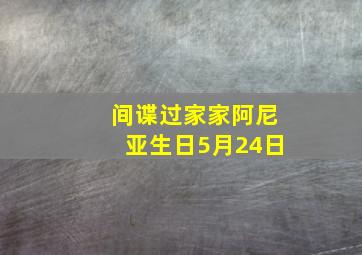 间谍过家家阿尼亚生日5月24日